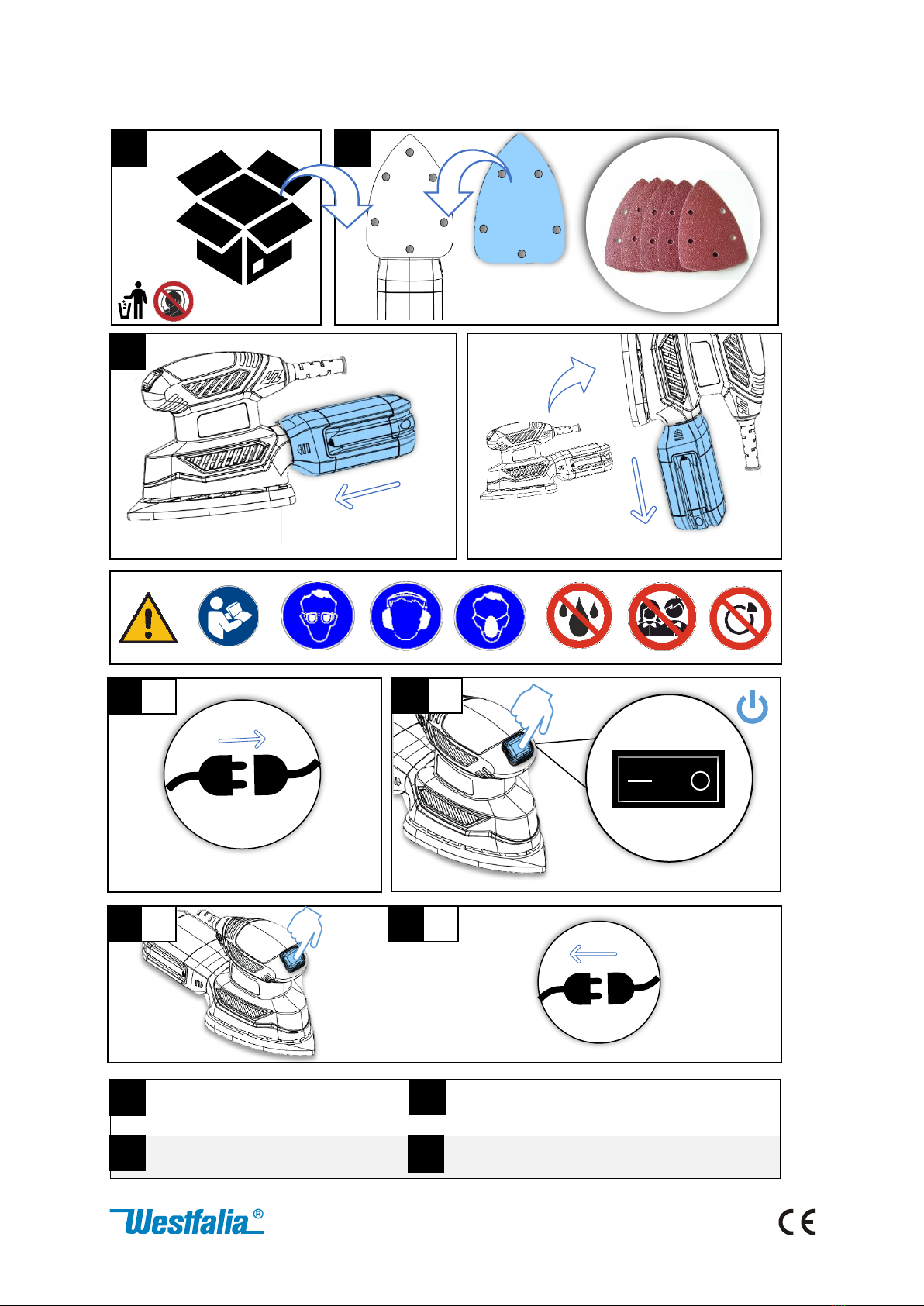 Westfalia®

CE